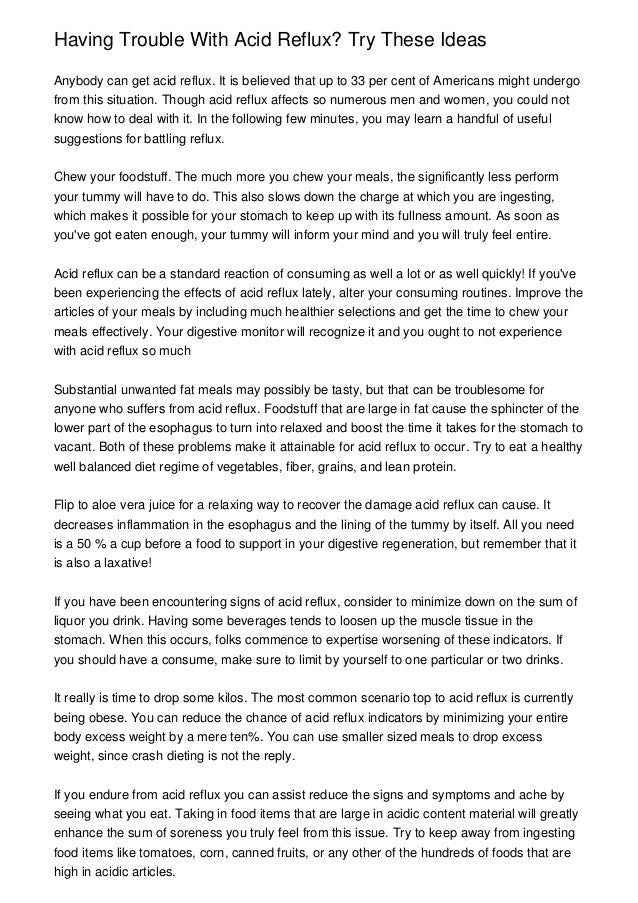 Having Trouble With Acid Reflux? Try These Ideas

Anybody can get acid reflux. It is believed that up to 33 per cent of Americans might undergo from this situation. Though acid reflux affects so numerous men and women, you could not know how to deal with it. In the following few minutes, you may learn a handful of useful suggestions for battling reflux.

Chew your foodstuff. The much more you chew your meals, the significantly less perform your tummy will have to do. This also slows down the charge at which you are ingesting, which makes it possible for your stomach to keep up with its fullness amount. As soon as you've got eaten enough, your tummy will inform your mind and you will truly feel entire.

Acid reflux can be a standard reaction of consuming as well a lot or as well quickly! If you've been experiencing the effects of acid reflux lately, alter your consuming routines. Improve the articles of your meals by including much healthier selections and get the time to chew your meals effectively. Your digestive monitor will recognize it and you ought to not experience with acid reflux so much

Substantial unwanted fat meals may possibly be tasty, but that can be troublesome for anyone who suffers from acid reflux. Foodstuff that are large in fat cause the sphincter of the lower part of the esophagus to turn into relaxed and boost the time it takes for the stomach to vacant. Both of these problems make it attainable for acid reflux to occur. Try to eat a healthy well balanced diet regime of vegetables, fiber, grains, and lean protein.

Flip to aloe vera juice for a relaxing way to recover the damage acid reflux can cause. It decreases inflammation in the esophagus and the lining of the tummy by itself. All you need is a 50 % a cup before a food to support in your digestive regeneration, but remember that it is also a laxative!

If you have been encountering signs of acid reflux, consider to minimize down on the sum of liquor you drink. Having some beverages tends to loosen up the muscle tissue in the stomach. When this occurs, folks commence to expertise worsening of these indicators. If you should have a consume, make sure to limit by yourself to one particular or two drinks.

It really is time to drop some kilos. The most common scenario top to acid reflux is currently being obese. You can reduce the chance of acid reflux indicators by minimizing your entire body excess weight by a mere ten%. You can use smaller sized meals to drop excess weight, since crash dieting is not the reply.

If you endure from acid reflux you can assist reduce the signs and symptoms and ache by seeing what you eat. Taking in food items that are large in acidic content material will greatly enhance the sum of soreness you truly feel from this issue. Try to keep away from ingesting food items like tomatoes, corn, canned fruits, or any other of the hundreds of foods that are high in acidic articles.